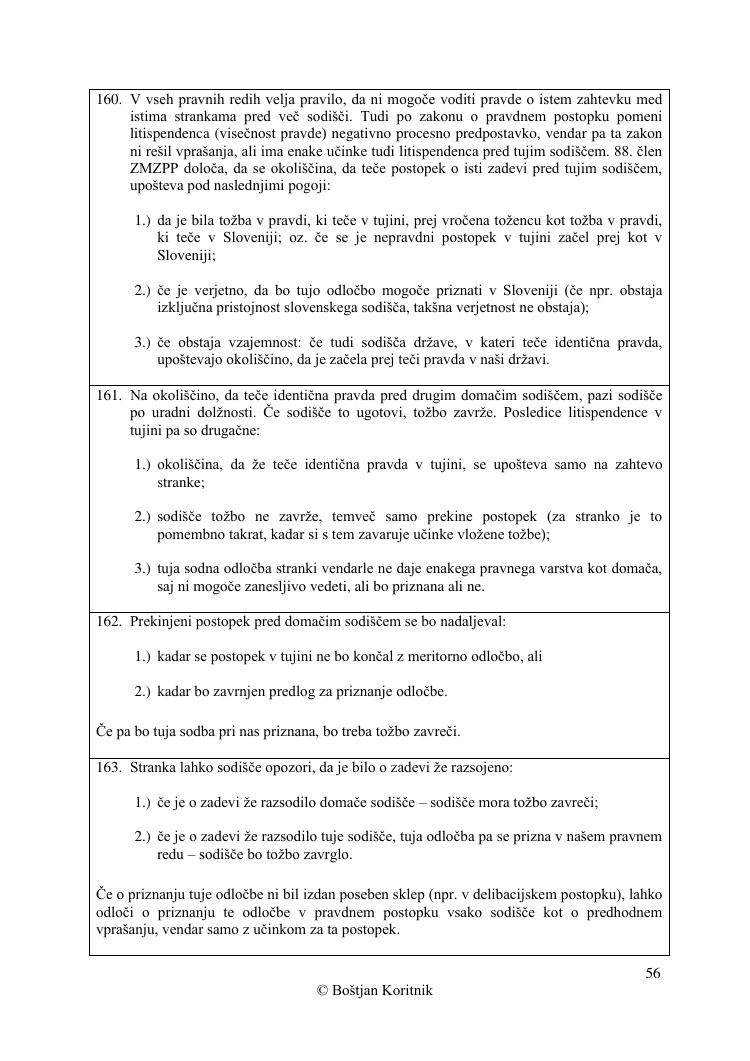 160. V vseh pravnih redih velja pravilo, da ni mogoče voditi pravde o istem zahtevku med istima strankama pred več sodišči. Tudi po zakonu o pravdnem postopku pomeni litispendenca (visečnost pravde) negativno procesno predpostavko, vendar pa ta zakon ni rešil vprašanja, ali ima enake učinke tudi litispendenca pred tujim sodiščem. 88. člen ZMZPP določa, da se okoliščina, da teče postopek o isti zadevi pred tujim sodiščem, upošteva pod naslednjimi pogoji:

1.) da je bila tožba v pravdi, ki teče v tujini, prej vročena tožencu kot tožba v pravdi, ki teče v Sloveniji; oz. če se je nepravdni postopek v tujini začel prej kot v Sloveniji;

2.) če je verjetno, da bo tujo odločbo mogoče priznati v Sloveniji (če npr. obstaja izključna pristojnost slovenskega sodišča, takšna verjetnost ne obstaja);

3.) če obstaja vzajemnost: če tudi sodišča države, v kateri teče identična pravda, upoštevajo okoliščino, da je začela prej teči pravda v naši državi.

161. Na okoliščino, da teče identična pravda pred drugim domačim sodiščem, pazi sodišče po uradni dolžnosti. Če sodišče to ugotovi, tožbo zavrže. Posledice litispendence v tujini pa so drugačne:

1.) okoliščina, da že teče identična pravda v tujini, se upošteva samo na zahtevo stranke;

2.) sodišče tožbo ne zavrže, temveč samo prekine postopek (za stranko je to pomembno takrat, kadar si s tem zavaruje učinke vložene tožbe);

3.) tuja sodna odločba stranki vendarle ne daje enakega pravnega varstva kot domača, saj ni mogoče zanesljivo vedeti, ali bo priznana ali ne.

162. Prekinjeni postopek pred domačim sodiščem se bo nadaljeval:

1.) kadar se postopek v tujini ne bo končal z meritorno odločbo, ali

2.) kadar bo zavrnjen predlog za priznanje odločbe.

Če pa bo tuja sodba pri nas priznana, bo treba tožbo zavreči.

163. Stranka lahko sodišče opozori, da je bilo o zadevi že razsojeno:

1.) če je o zadevi že razsodilo domače sodišče – sodišče mora tožbo zavreči;

2.) če je o zadevi že razsodilo tuje sodišče, tuja odločba pa se prizna v našem pravnem redu – sodišče bo tožbo zavrglo.

Če o priznanju tuje odločbe ni bil izdan poseben sklep (npr. v delibacijskem postopku), lahko odloči o priznanju te odločbe v pravdnem postopku vsako sodišče kot o predhodnem vprašanju, vendar samo z učinkom za ta postopek.

56

© Boštjan Koritnik